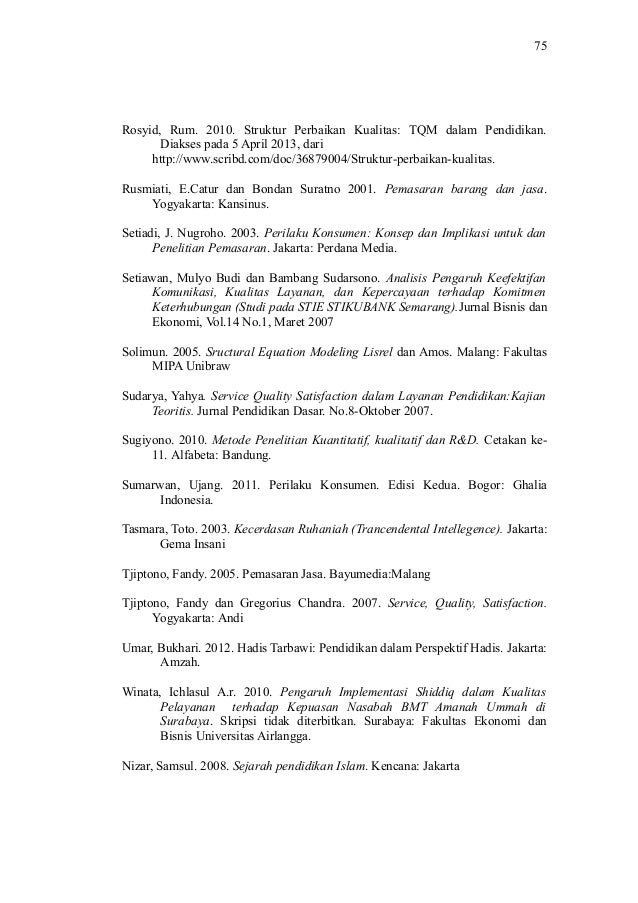 75

Rosyid, Rum. 2010. Struktur Perbaikan Kualitas: TQM dalam Pendidikan. Diakses pada 5 April 2013, dari http://www.scribd.com/doc/36879004/Struktur-perbaikan-kualitas.

Rusmiati, E.Catur dan Bondan Suratno 2001. Pemasaran barang dan jasa. Yogyakarta: Kansinus.

Setiadi, J. Nugroho. 2003. Perilaku Konsumen: Konsep dan Implikasi untuk dan Penelitian Pemasaran. Jakarta: Perdana Media.

Setiawan, Mulyo Budi dan Bambang Sudarsono. Analisis Pengaruh Keefektifan Komunikasi, Kualitas Layanan, dan Kepercayaan terhadap Komitmen Keterhubungan (Studi pada STIE STIKUBANK Semarang).Jurnal Bisnis dan Ekonomi, Vol.14 No.1, Maret 2007

Solimun. 2005. Sructural Equation Modeling Lisrel dan Amos. Malang: Fakultas MIPA Unibraw

Sudarya, Yahya. Service Quality Satisfaction dalam Layanan Pendidikan:Kajian Teoritis. Jurnal Pendidikan Dasar. No.8-Oktober 2007.

Sugiyono. 2010. Metode Penelitian Kuantitatif, kualitatif dan R&D. Cetakan ke-11. Alfabeta: Bandung.

Sumarwan, Ujang. 2011. Perilaku Konsumen. Edisi Kedua. Bogor: Ghalia Indonesia.

Tasmara, Toto. 2003. Kecerdasan Ruhaniah (Trancendental Intellegence). Jakarta: Gema Insani

Tjiptono, Fandy. 2005. Pemasaran Jasa. Bayumedia:Malang

Tjiptono, Fandy dan Gregorius Chandra. 2007. Service, Quality, Satisfaction. Yogyakarta: Andi

Umar, Bukhari. 2012. Hadis Tarbawi: Pendidikan dalam Perspektif Hadis. Jakarta: Amzah.

Winata, Ichlasul A.r. 2010. Pengaruh Implementasi Shiddiq dalam Kualitas Pelayanan terhadap Kepuasan Nasabah BMT Amanah Ummah di Surabaya. Skripsi tidak diterbitkan. Surabaya: Fakultas Ekonomi dan Bisnis Universitas Airlangga.

Nizar, Samsul. 2008. Sejarah pendidikan Islam. Kencana: Jakarta